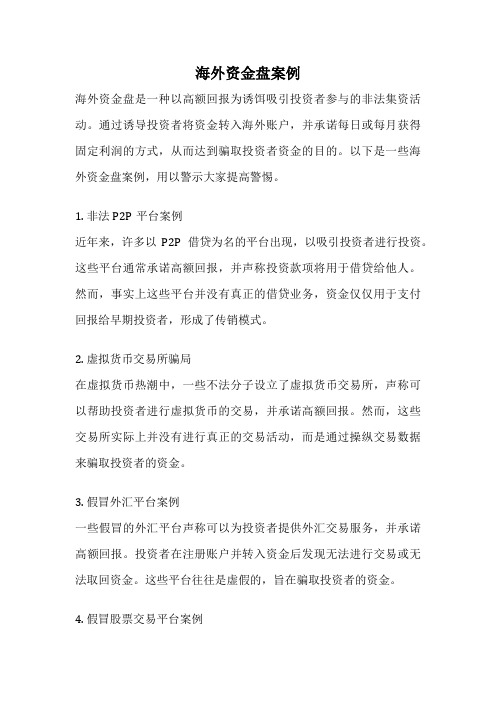 海外资金盘案例

海外资金盘是一种以高额回报为诱饵吸引投资者参与的非法集资活动。通过诱导投资者将资金转入海外账户，并承诺每日或每月获得固定利润的方式，从而达到骗取投资者资金的目的。以下是一些海外资金盘案例，用以警示大家提高警惕。

1. 非法 P2P 平台案例
近年来，许多以 P2P 借贷为名的平台出现，以吸引投资者进行投资。这些平台通常承诺高额回报，并声称投资款项将用于借贷给他人。然而，事实上这些平台并没有真正的借贷业务，资金仅仅用于支付回报给早期投资者，形成了传销模式。

2. 虚拟货币交易所骗局
在虚拟货币热潮中，一些不法分子设立了虚拟货币交易所，声称可以帮助投资者进行虚拟货币的交易，并承诺高额回报。然而，这些交易所实际上并没有进行真正的交易活动，而是通过操纵交易数据来骗取投资者的资金。

3. 假冒外汇平台案例
一些假冒的外汇平台声称可以为投资者提供外汇交易服务，并承诺高额回报。投资者在注册账户并转入资金后发现无法进行交易或无法取回资金。这些平台往往是虚假的，旨在骗取投资者的资金。

4. 假冒股票交易平台案例